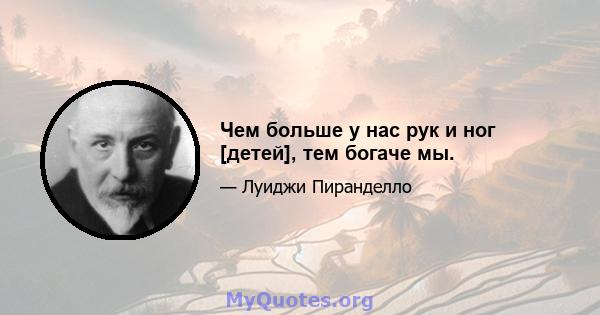 Чем больше у нас рук и ног [детей], тем богаче мы.

— Луиджи Пиранделло

MyQuotes.org